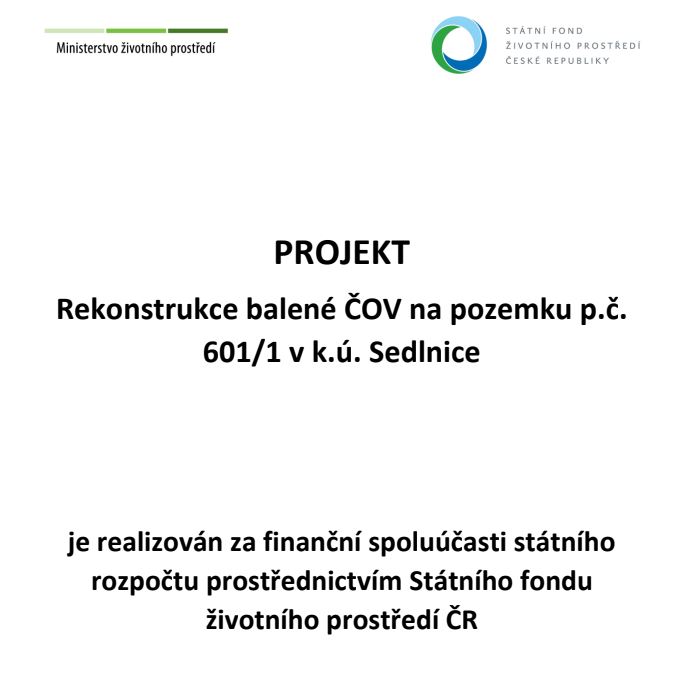 Ministerstvo životního prostředí

STÁTNÍ FOND
ŽIVOTNÍHO PROSTŘEDÍ
ČESKÉ REPUBLIKY

PROJEKT

Rekonstrukce balené ČOV na pozemku p.č. 601/1 v k.ú. Sedlnice

je realizován za finanční spoluúčasti státního rozpočtu prostřednictvím Státního fondu životního prostředí ČR